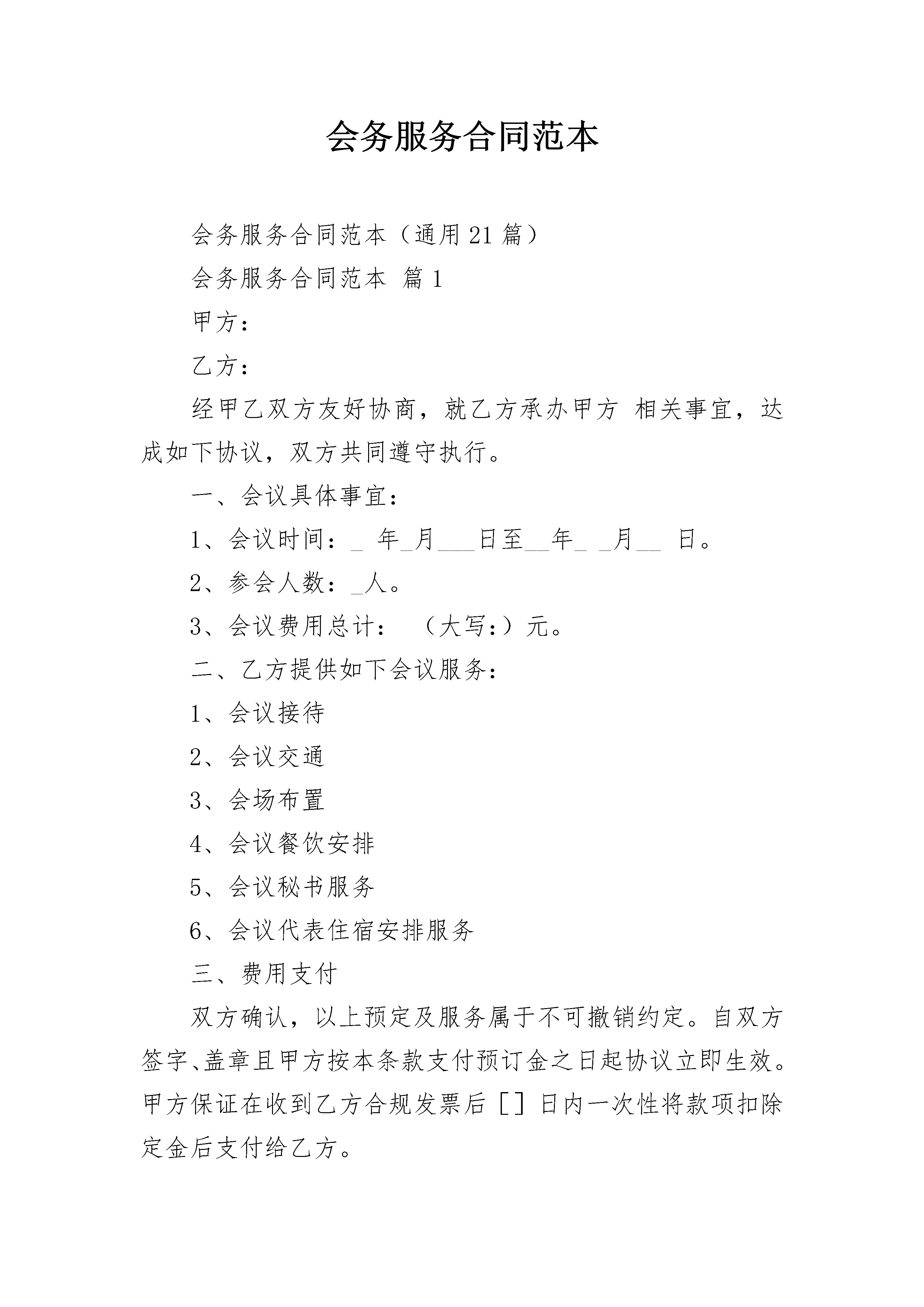 会务服务合同范本

会务服务合同范本（通用21篇）

会务服务合同范本 篇1

甲方：

乙方：

经甲乙双方友好协商，就乙方承办甲方 相关事宜，达成如下协议，双方共同遵守执行。

一、会议具体事宜：

1、会议时间：_ 年_月___日至__年_ _月__ 日。

2、参会人数：_人。

3、会议费用总计： （大写:）元。

二、乙方提供如下会议服务：

1、会议接待

2、会议交通

3、会场布置

4、会议餐饮安排

5、会议秘书服务

6、会议代表住宿安排服务

三、费用支付

双方确认，以上预定及服务属于不可撤销约定。自双方签字、盖章且甲方按本条款支付预订金之日起协议立即生效。甲方保证在收到乙方合规发票后［］日内一次性将款项扣除定金后支付给乙方。